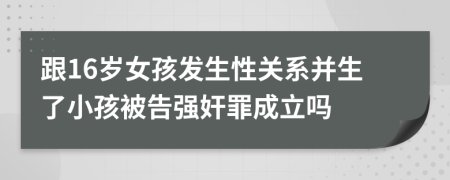 跟16岁女孩发生性关系并生了小孩被告强奸罪成立吗